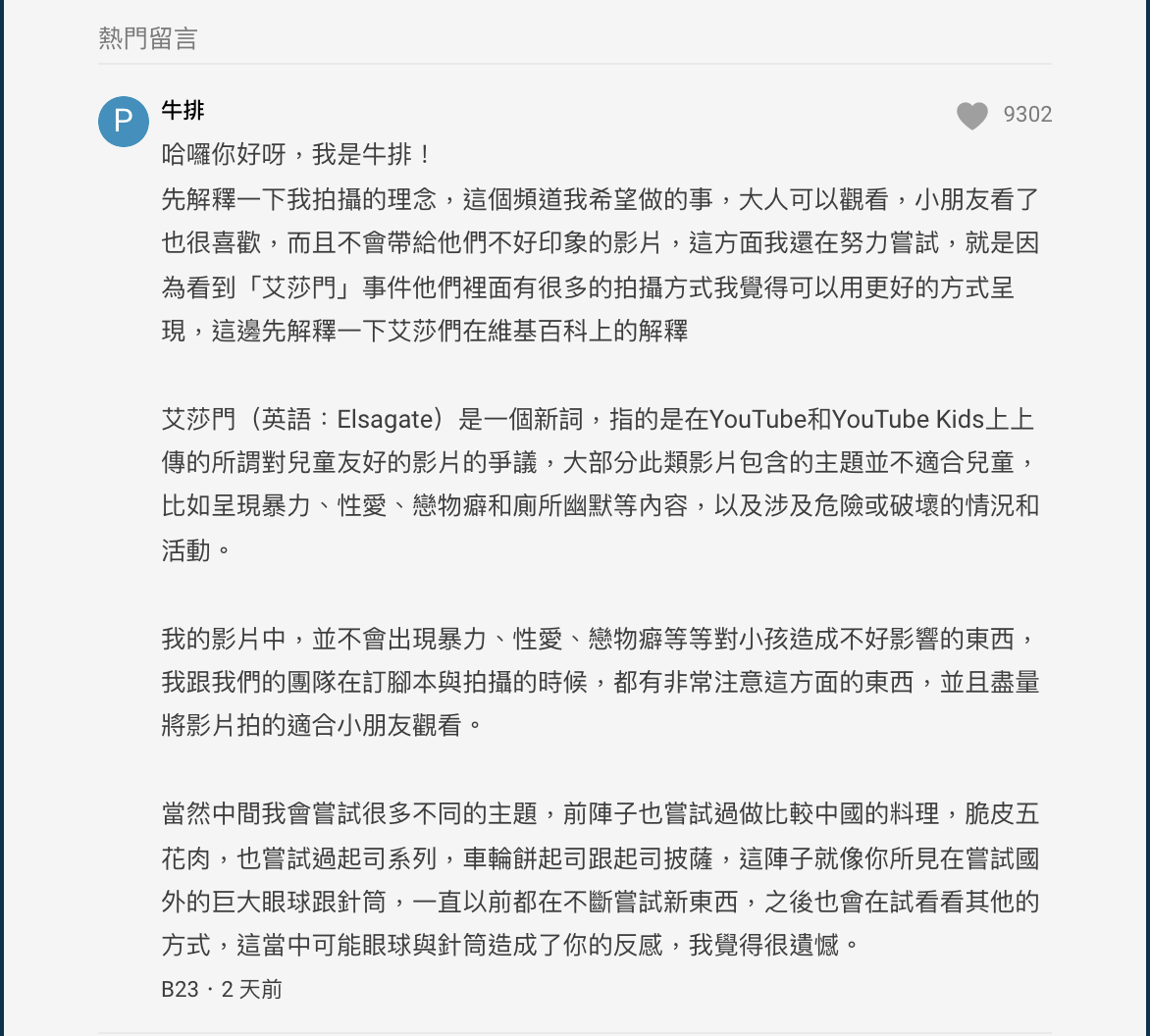 熱門留言

P

牛排

9302

哈囉你好呀，我是牛排！
先解釋一下我拍攝的理念，這個頻道我希望做的事，大人可以觀看，小朋友看了也很喜歡，而且不會帶給他們不好印象的影片，這方面我還在努力嘗試，就是因為看到「艾莎門」事件他們裡面有很多的拍攝方式我覺得可以用更好的方式呈現，這邊先解釋一下艾莎們在維基百科上的解釋

艾莎門（英語：Elsagate）是一個新詞，指的是在YouTube和YouTube Kids上上傳的所謂對兒童友好的影片的爭議，大部分此類影片包含的主題並不適合兒童，比如呈現暴力、性愛、戀物癖和廁所幽默等內容，以及涉及危險或破壞的情況和活動。

我的影片中，並不會出現暴力、性愛、戀物癖等等對小孩造成不好影響的東西，我跟我們的團隊在訂腳本與拍攝的時候，都有非常注意這方面的東西，並且盡量將影片拍的適合小朋友觀看。

當然中間我會嘗試很多不同的主題，前陣子也嘗試過做比較中國的料理，脆皮五花肉，也嘗試過起司系列，車輪餅起司跟起司披薩，這陣子就像你所見在嘗試國外的巨大眼球跟針筒，一直以前都在不斷嘗試新東西，之後也會在試看看其他的方式，這當中可能眼球與針筒造成了你的反感，我覺得很遺憾。

B23・2 天前